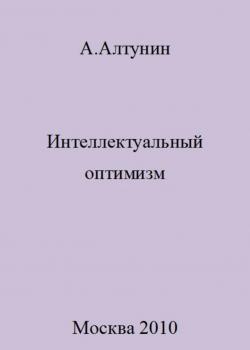 А.Алтунин

Интеллектуальный оптимизм

Москва 2010